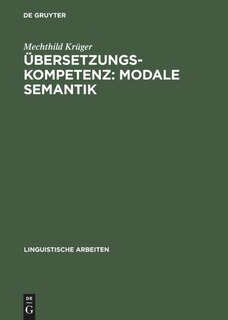 DE GRUYTER

Mechthild Krüger

ÜBERSETZUNGSKOMPETENZ: MODALE SEMANTIK

LINGUISTISCHE ARBEITEN

DE
G